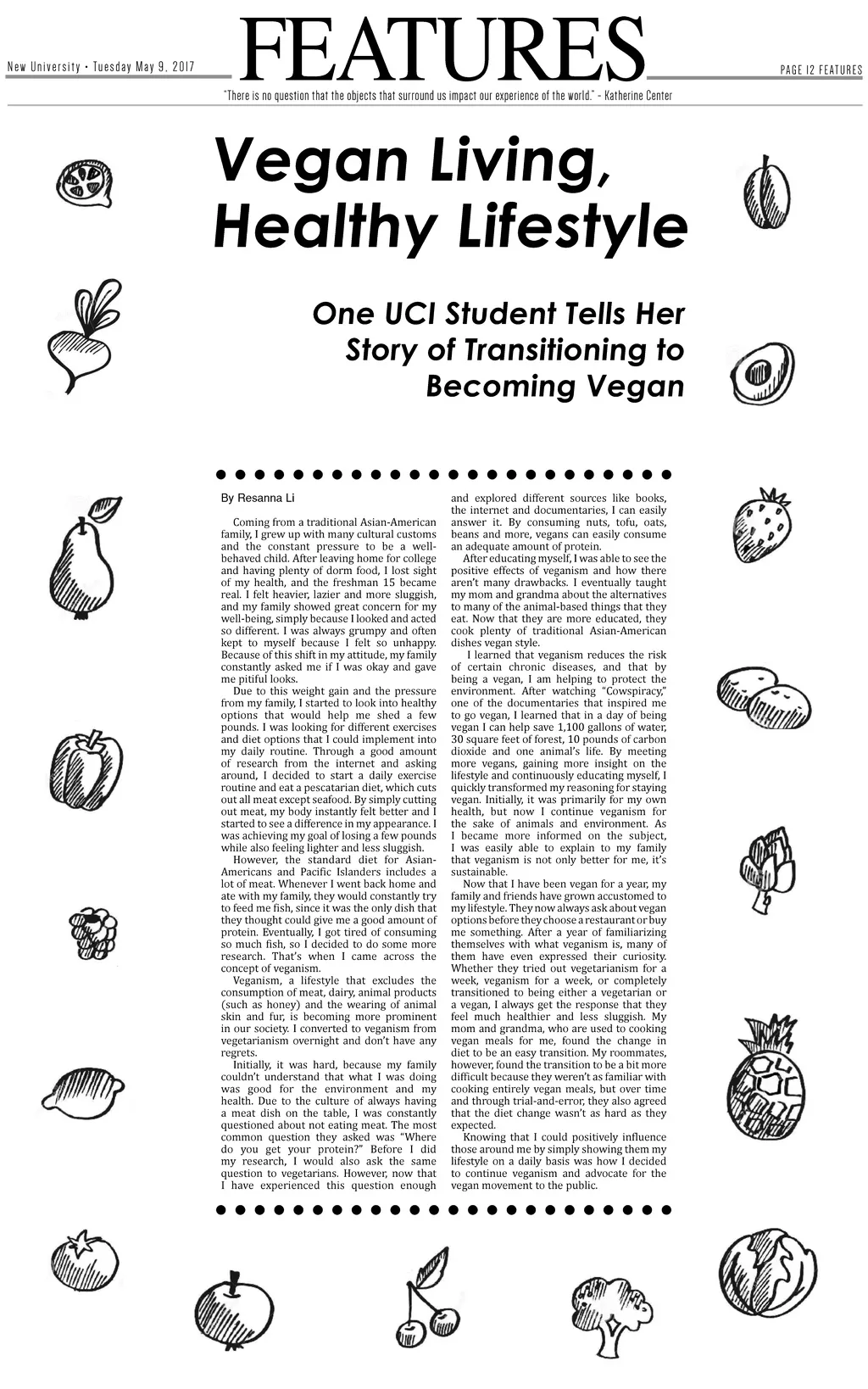 New University • Tuesday May 9, 2017

FEATURES

PAGE 12 FEATURES

"There is no question that the objects that surround us impact our experience of the world." - Katherine Center

Vegan Living, Healthy Lifestyle

One UCI Student Tells Her Story of Transitioning to Becoming Vegan

By Resanna Li

Coming from a traditional Asian-American family, I grew up with many cultural customs and the constant pressure to be a well-behaved child. After leaving home for college and having plenty of dorm food, I lost sight of my health, and the freshman 15 became real. I felt heavier, lazier and more sluggish, and my family showed great concern for my well-being, simply because I looked and acted so different. I was always grumpy and often kept to myself because I felt so unhappy. Because of this shift in my attitude, my family constantly asked me if I was okay and gave me pitiful looks.

Due to this weight gain and the pressure from my family, I started to look into healthy options that would help me shed a few pounds. I was looking for different exercises and diet options that I could implement into my daily routine. Through a good amount of research from the internet and asking around, I decided to start a daily exercise routine and eat a pescatarian diet, which cuts out all meat except seafood. By simply cutting out meat, my body instantly felt better and I started to see a difference in my appearance. I was achieving my goal of losing a few pounds while also feeling lighter and less sluggish.

However, the standard diet for Asian-Americans and Pacific Islanders includes a lot of meat. Whenever I went back home and ate with my family, they would constantly try to feed me fish, since it was the only dish that they thought could give me a good amount of protein. Eventually, I got tired of consuming so much fish, so I decided to do some more research. That's when I came across the concept of veganism.

Veganism, a lifestyle that excludes the consumption of meat, dairy, animal products (such as honey) and the wearing of animal skin and fur, is becoming more prominent in our society. I converted to veganism from vegetarianism overnight and don't have any regrets.

Initially, it was hard, because my family couldn't understand that what I was doing was good for the environment and my health. Due to the culture of always having a meat dish on the table, I was constantly questioned about not eating meat. The most common question they asked was "Where do you get your protein?" Before I did my research, I would also ask the same question to vegetarians. However, now that I have experienced this question enough and explored different sources like books, the internet and documentaries, I can easily answer it. By consuming nuts, tofu, oats, beans and more, vegans can easily consume an adequate amount of protein.

After educating myself, I was able to see the positive effects of veganism and how there aren't many drawbacks. I eventually taught my mom and grandma about the alternatives to many of the animal-based things that they eat. Now that they are more educated, they cook plenty of traditional Asian-American dishes vegan style.

I learned that veganism reduces the risk of certain chronic diseases, and that by being a vegan, I am helping to protect the environment. After watching "Cowspiracy," one of the documentaries that inspired me to go vegan, I learned that in a day of being vegan I can help save 1,100 gallons of water, 30 square feet of forest, 10 pounds of carbon dioxide and one animal's life. By meeting more vegans, gaining more insight on the lifestyle and continuously educating myself, I quickly transformed my reasoning for staying vegan. Initially, it was primarily for my own health, but now I continue veganism for the sake of animals and environment. As I became more informed on the subject, I was easily able to explain to my family that veganism is not only better for me, it's sustainable.

Now that I have been vegan for a year, my family and friends have grown accustomed to my lifestyle. They now always ask about vegan options before they choose a restaurant or buy me something. After a year of familiarizing themselves with what veganism is, many of them have even expressed their curiosity. Whether they tried out vegetarianism for a week, veganism for a week, or completely transitioned to being either a vegetarian or a vegan, I always get the response that they feel much healthier and less sluggish. My mom and grandma, who are used to cooking vegan meals for me, found the change in diet to be an easy transition. My roommates, however, found the transition to be a bit more difficult because they weren't as familiar with cooking entirely vegan meals, but over time and through trial-and-error, they also agreed that the diet change wasn't as hard as they expected.

Knowing that I could positively influence those around me by simply showing them my lifestyle on a daily basis was how I decided to continue veganism and advocate for the vegan movement to the public.